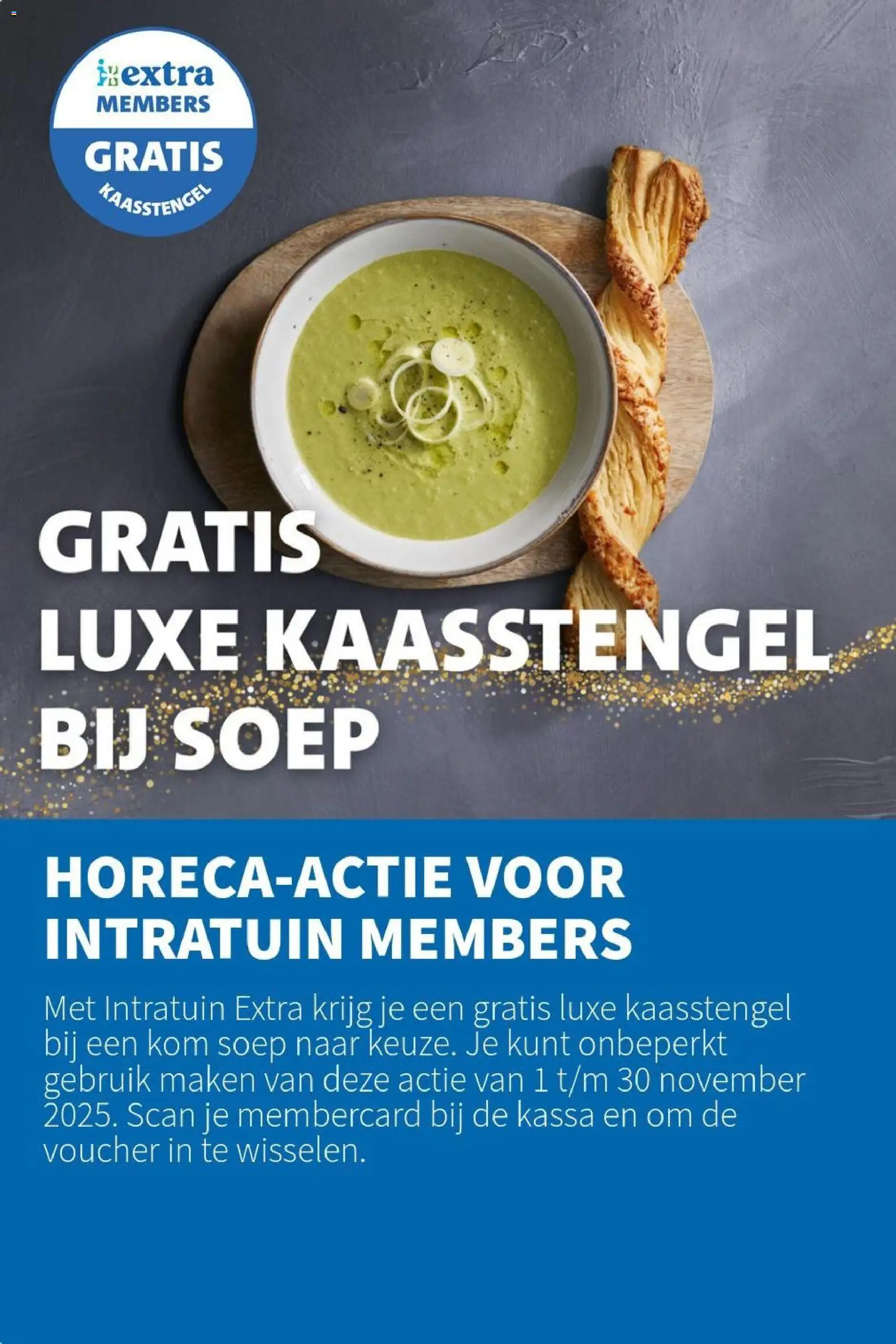 extra
MEMBERS
GRATIS
KAASSTENGEL

GRATIS
LUXE KAASSTENGEL
BIJ SOEP

HORECA-ACTIE VOOR
INTRATUIN MEMBERS

Met Intratuin Extra krijg je een gratis luxe kaasstengel bij een kom soep naar keuze. Je kunt onbeperkt gebruik maken van deze actie van 1 t/m 30 november 2025. Scan je membercard bij de kassa en om de voucher in te wisselen.